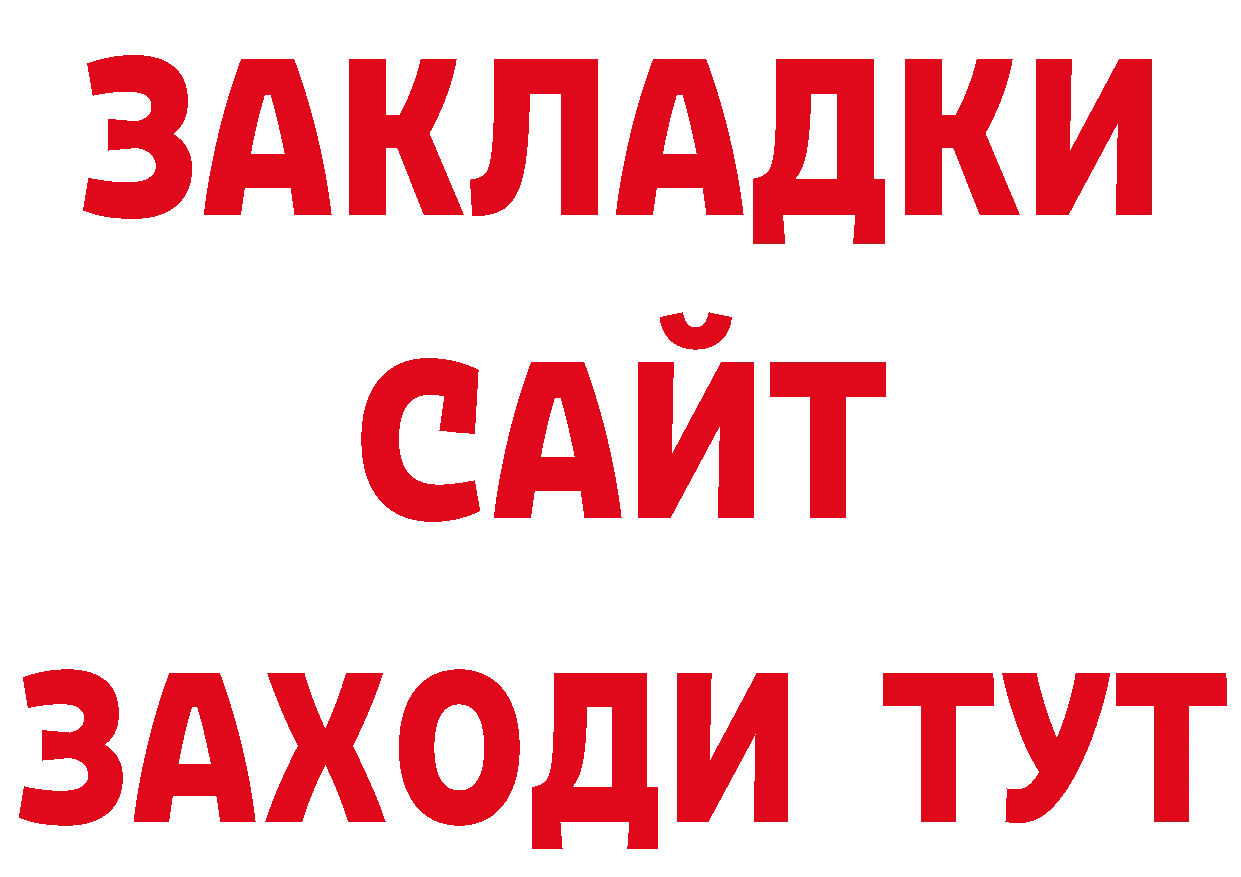 ЗАКЛАДКИ
САЙТ
ЗАХОДИ ТУТ